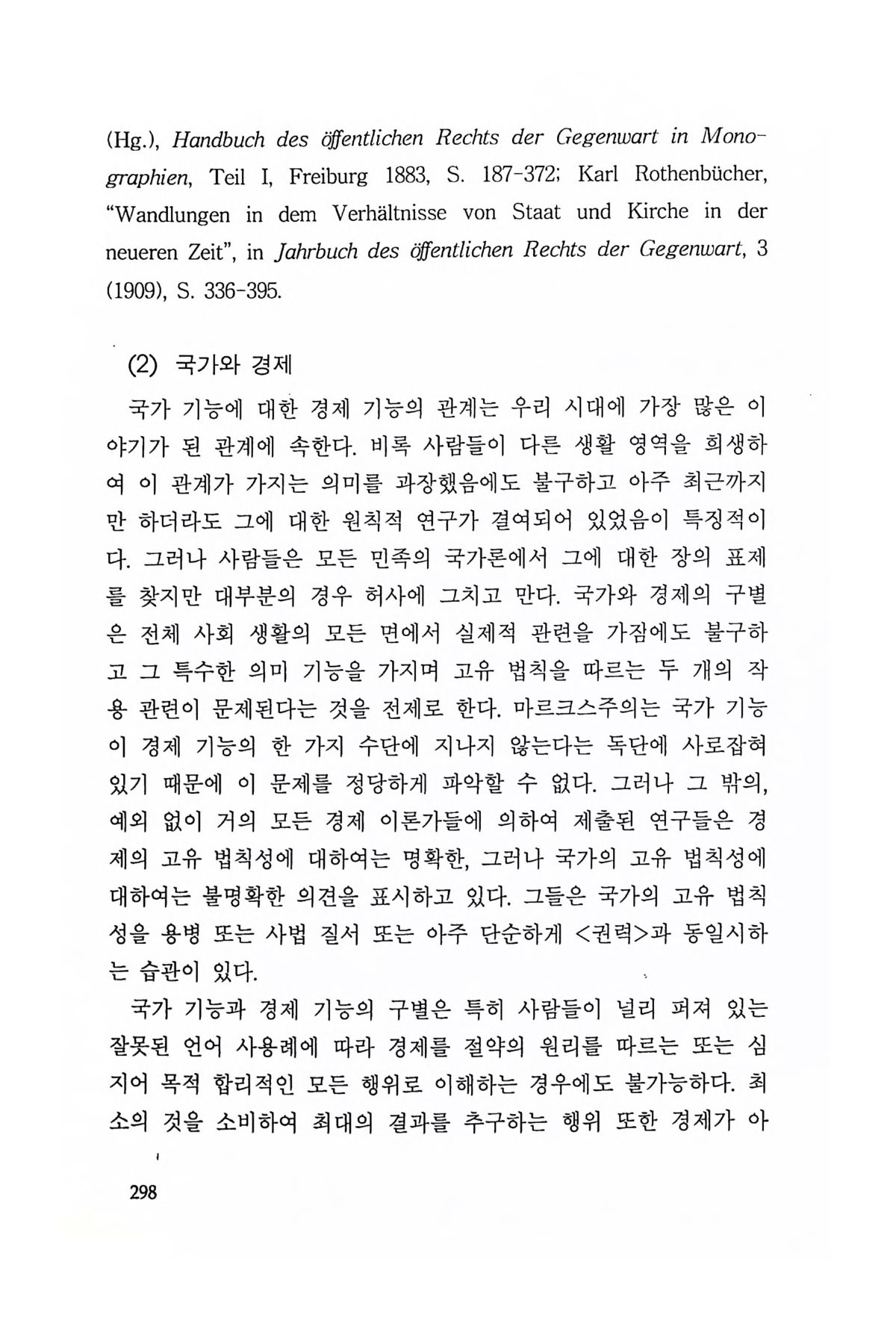 (Hg.), Handbuch des öffentlichen Rechts der Gegenwart in Monographien, Teil I, Freiburg 1883, S. 187-372; Karl Rothenbücher, "Wandlungen in dem Verhältnisse von Staat und Kirche in der neueren Zeit", in Jahrbuch des öffentlichen Rechts der Gegenwart, 3 (1909), S. 336-395.

(2) 국가와 경제

국가 기능에 대한 경제 기능의 관계는 우리 시대에 가장 많은 이야기가 된 관계에 속한다. 비록 사람들이 다른 생활 영역을 희생하여 이 관계가 가지는 의미를 과장했음에도 불구하고 아주 최근까지만 하더라도 그에 대한 원칙적 연구가 결여되어 있었음이 특징적이다. 그러나 사람들은 모든 민족의 국가론에서 그에 대한 장의 표제를 찾지만 대부분의 경우 허사에 그치고 만다. 국가와 경제의 구별은 전체 사회 생활의 모든 면에서 실제적 관련을 가짐에도 불구하고 그 특수한 의미 기능을 가지며 고유 법칙을 따르는 두 개의 작용 관련이 문제된다는 것을 전제로 한다. 마르크스주의는 국가 기능이 경제 기능의 한 가지 수단에 지나지 않는다는 독단에 사로잡혀 있기 때문에 이 문제를 정당하게 파악할 수 없다. 그러나 그 밖의, 예외 없이 거의 모든 경제 이론가들에 의하여 제출된 연구들은 경제의 고유 법칙성에 대하여는 명확한, 그러나 국가의 고유 법칙성에 대하여는 불명확한 의견을 표시하고 있다. 그들은 국가의 고유 법칙성을 용병 또는 사법 질서 또는 아주 단순하게 <권력>과 동일시하는 습관이 있다.

국가 기능과 경제 기능의 구별은 특히 사람들이 널리 퍼져 있는 잘못된 언어 사용례에 따라 경제를 절약의 원리를 따르는 또는 심지어 목적 합리적인 모든 행위로 이해하는 경우에도 불가능하다. 최소의 것을 소비하여 최대의 결과를 추구하는 행위 또한 경제가 아

298